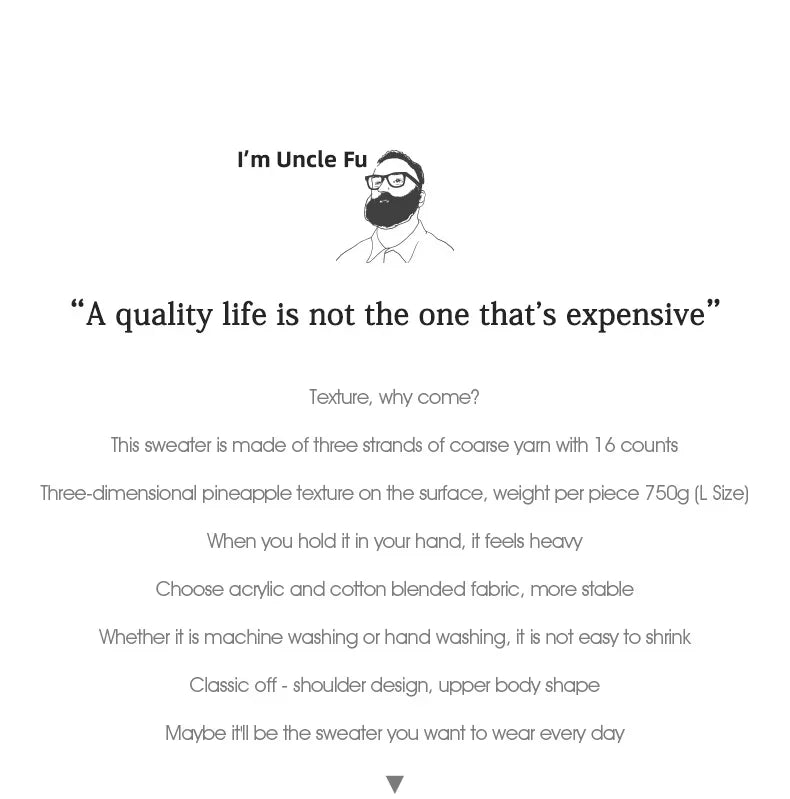 I'm Uncle Fu

"A quality life is not the one that's expensive"

Texture, why come?

This sweater is made of three strands of coarse yarn with 16 counts

Three-dimensional pineapple texture on the surface, weight per piece 750g (L Size)

When you hold it in your hand, it feels heavy

Choose acrylic and cotton blended fabric, more stable

Whether it is machine washing or hand washing, it is not easy to shrink

Classic off - shoulder design, upper body shape

Maybe it'll be the sweater you want to wear every day

▼